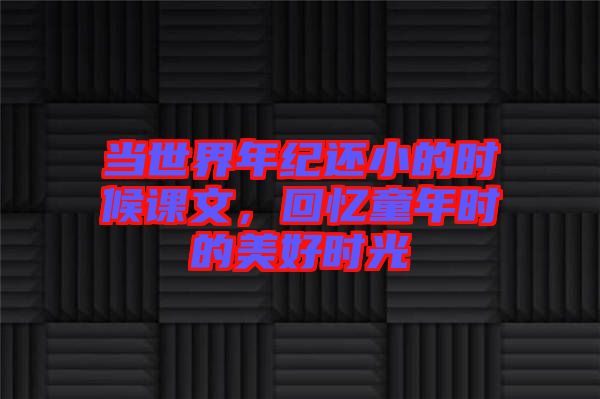 当世界年纪还小的时候课文，回忆童年时的美好时光